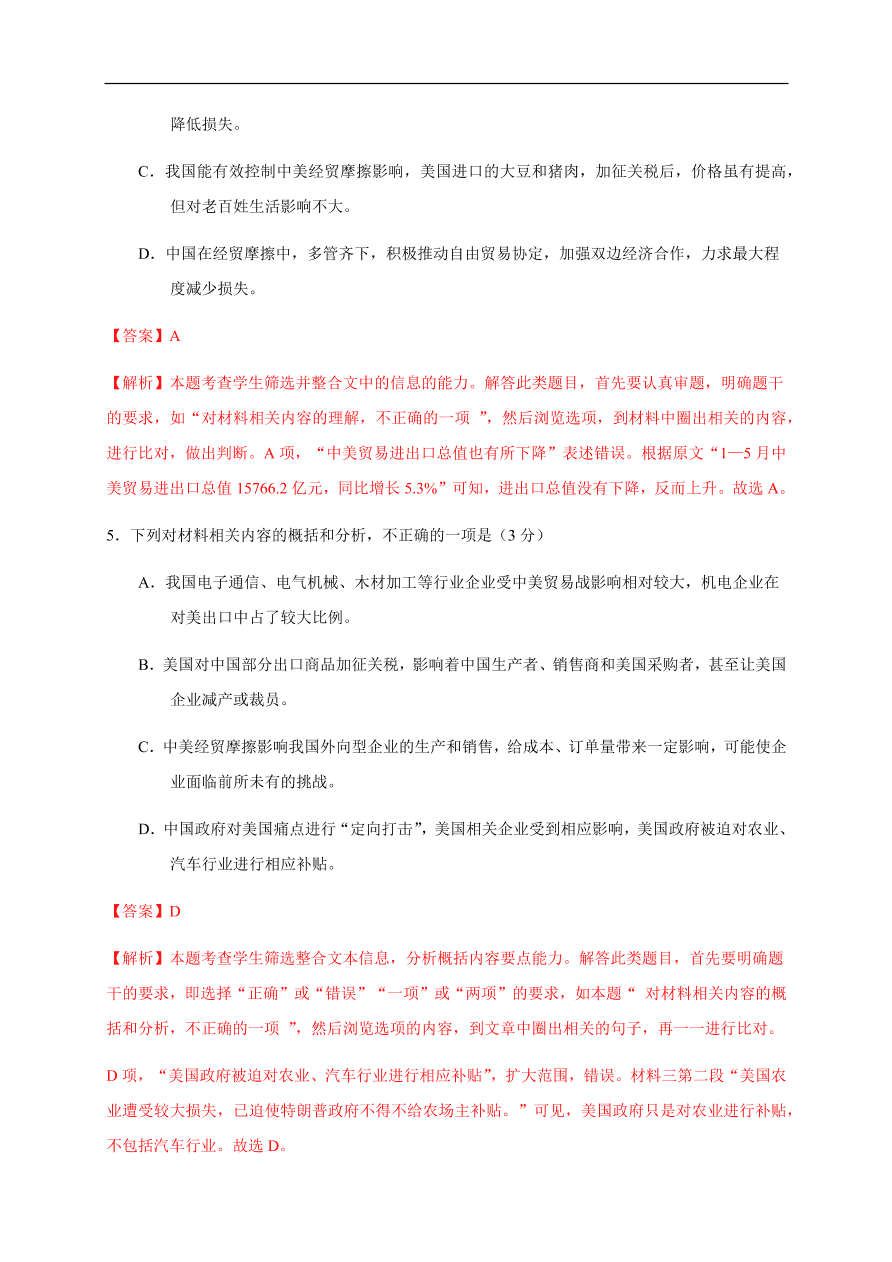 降低损失。

C．我国能有效控制中美经贸摩擦影响，美国进口的大豆和猪肉，加征关税后，价格虽有提高，但对老百姓生活影响不大。

D．中国在经贸摩擦中，多管齐下，积极推动自由贸易协定，加强双边经济合作，力求最大程度减少损失。

【答案】A

【解析】本题考查学生筛选并整合文中的信息的能力。解答此类题目，首先要认真审题，明确题干的要求，如“对材料相关内容的理解，不正确的一项 ”，然后浏览选项，到材料中圈出相关的内容，进行比对，做出判断。A 项，“中美贸易进出口总值也有所下降”表述错误。根据原文“1—5 月中美贸易进出口总值 15766.2 亿元，同比增长 5.3%”可知，进出口总值没有下降，反而上升。故选 A。

5．下列对材料相关内容的概括和分析，不正确的一项是（3 分）

A．我国电子通信、电气机械、木材加工等行业企业受中美贸易战影响相对较大，机电企业在对美出口中占了较大比例。

B．美国对中国部分出口商品加征关税，影响着中国生产者、销售商和美国采购者，甚至让美国企业减产或裁员。

C．中美经贸摩擦影响我国外向型企业的生产和销售，给成本、订单量带来一定影响，可能使企业面临前所未有的挑战。

D．中国政府对美国痛点进行“定向打击”，美国相关企业受到相应影响，美国政府被迫对农业、汽车行业进行相应补贴。

【答案】D

【解析】本题考查学生筛选整合文本信息，分析概括内容要点能力。解答此类题目，首先要明确题干的要求，即选择“正确”或“错误”“一项”或“两项”的要求，如本题“ 对材料相关内容的概括和分析，不正确的一项 ”，然后浏览选项的内容，到文章中圈出相关的句子，再一一进行比对。

D 项，“美国政府被迫对农业、汽车行业进行相应补贴”，扩大范围，错误。材料三第二段“美国农业遭受较大损失，已迫使特朗普政府不得不给农场主补贴。”可见，美国政府只是对农业进行补贴，不包括汽车行业。故选 D。